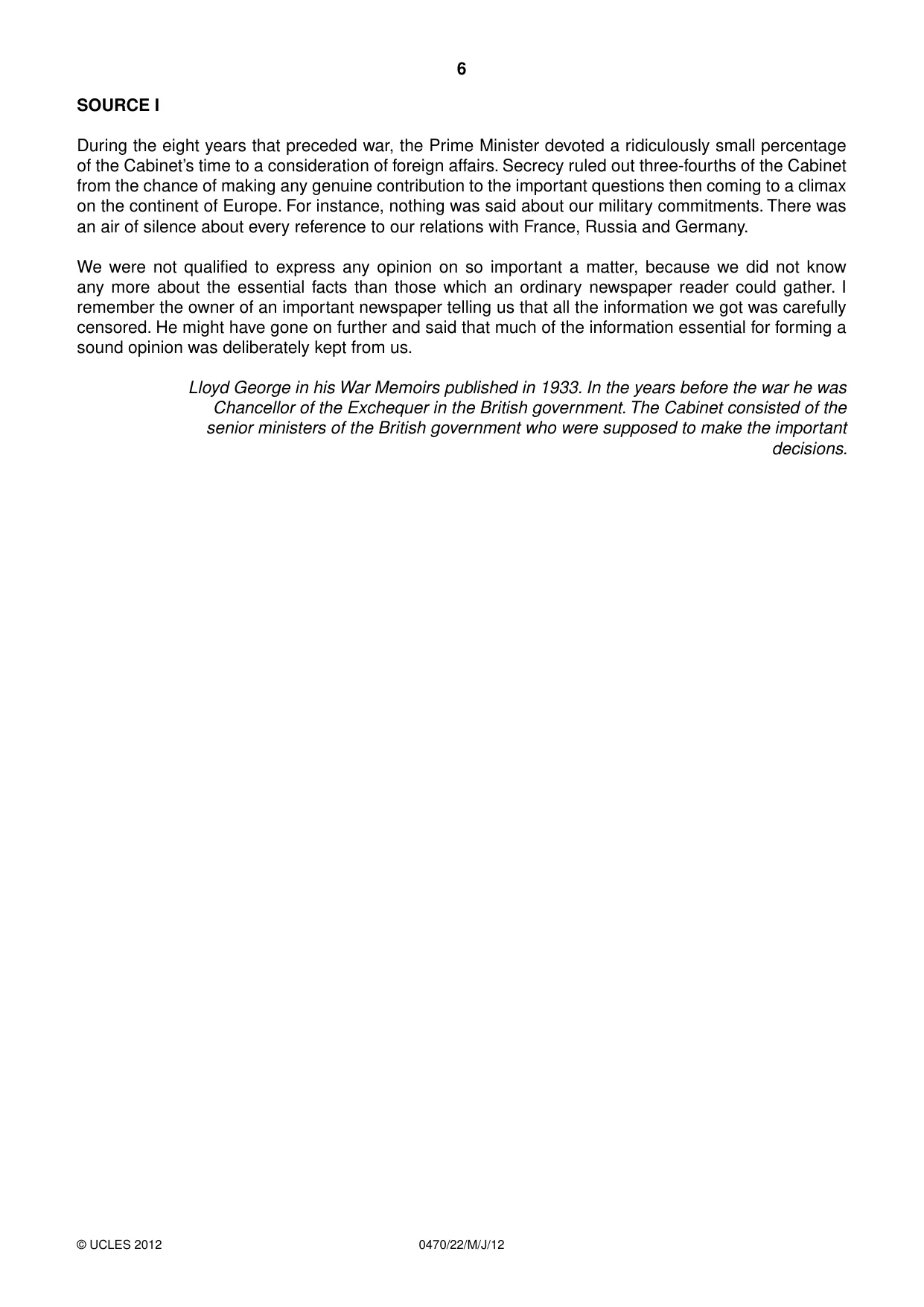 6

SOURCE I

During the eight years that preceded war, the Prime Minister devoted a ridiculously small percentage of the Cabinet's time to a consideration of foreign affairs. Secrecy ruled out three-fourths of the Cabinet from the chance of making any genuine contribution to the important questions then coming to a climax on the continent of Europe. For instance, nothing was said about our military commitments. There was an air of silence about every reference to our relations with France, Russia and Germany.

We were not qualified to express any opinion on so important a matter, because we did not know any more about the essential facts than those which an ordinary newspaper reader could gather. I remember the owner of an important newspaper telling us that all the information we got was carefully censored. He might have gone on further and said that much of the information essential for forming a sound opinion was deliberately kept from us.

Lloyd George in his War Memoirs published in 1933. In the years before the war he was Chancellor of the Exchequer in the British government. The Cabinet consisted of the senior ministers of the British government who were supposed to make the important decisions.

© UCLES 2012 0470/22/M/J/12